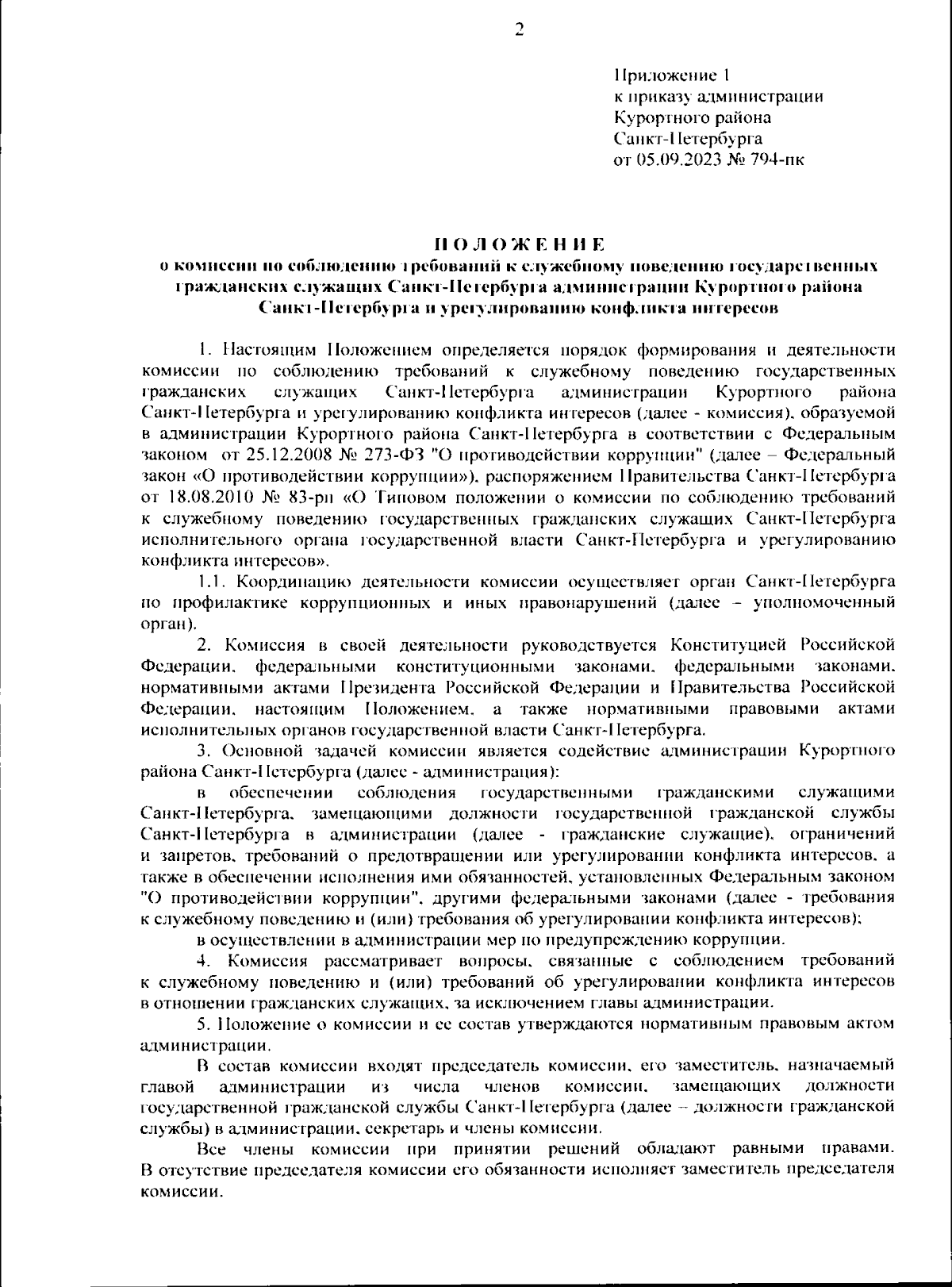 2

Приложение 1
к приказу администрации
Курортного района
Санкт-Петербурга
от 05.09.2023 № 794-пк

ПОЛОЖЕНИЕ
о комиссии по соблюдению требований к служебному поведению государственных гражданских служащих Санкт-Петербурга администрации Курортного района Санкт-Петербурга и урегулированию конфликта интересов

1. Настоящим Положением определяется порядок формирования и деятельности комиссии по соблюдению требований к служебному поведению государственных гражданских служащих Санкт-Петербурга администрации Курортного района Санкт-Петербурга и урегулированию конфликта интересов (далее - комиссия), образуемой в администрации Курортного района Санкт-Петербурга в соответствии с Федеральным законом от 25.12.2008 № 273-ФЗ "О противодействии коррупции" (далее – Федеральный закон «О противодействии коррупции»), распоряжением Правительства Санкт-Петербурга от 18.08.2010 № 83-рп «О Типовом положении о комиссии по соблюдению требований к служебному поведению государственных гражданских служащих Санкт-Петербурга исполнительного органа государственной власти Санкт-Петербурга и урегулированию конфликта интересов».

1.1. Координацию деятельности комиссии осуществляет орган Санкт-Петербурга по профилактике коррупционных и иных правонарушений (далее – уполномоченный орган).

2. Комиссия в своей деятельности руководствуется Конституцией Российской Федерации, федеральными конституционными законами, федеральными законами, нормативными актами Президента Российской Федерации и Правительства Российской Федерации, настоящим Положением, а также нормативными правовыми актами исполнительных органов государственной власти Санкт-Петербурга.

3. Основной задачей комиссии является содействие администрации Курортного района Санкт-Петербурга (далее - администрация):

в обеспечении соблюдения государственными гражданскими служащими Санкт-Петербурга, замещающими должности государственной гражданской службы Санкт-Петербурга в администрации (далее - гражданские служащие), ограничений и запретов, требований о предотвращении или урегулировании конфликта интересов, а также в обеспечении исполнения ими обязанностей, установленных Федеральным законом "О противодействии коррупции", другими федеральными законами (далее - требования к служебному поведению и (или) требования об урегулировании конфликта интересов);

в осуществлении в администрации мер по предупреждению коррупции.

4. Комиссия рассматривает вопросы, связанные с соблюдением требований к служебному поведению и (или) требований об урегулировании конфликта интересов в отношении гражданских служащих, за исключением главы администрации.

5. Положение о комиссии и ее состав утверждаются нормативным правовым актом администрации.

В состав комиссии входят председатель комиссии, его заместитель, назначаемый главой администрации из числа членов комиссии, замещающих должности государственной гражданской службы Санкт-Петербурга (далее – должности гражданской службы) в администрации, секретарь и члены комиссии.

Все члены комиссии при принятии решений обладают равными правами. В отсутствие председателя комиссии его обязанности исполняет заместитель председателя комиссии.